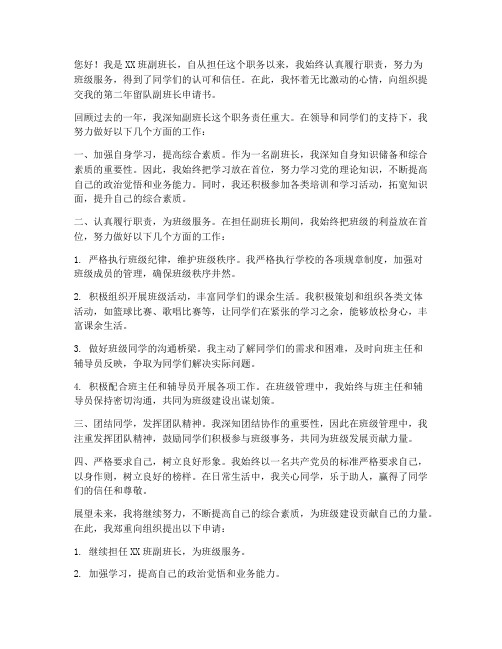 您好！我是XX班副班长，自从担任这个职务以来，我始终认真履行职责，努力为班级服务，得到了同学们的认可和信任。在此，我怀着无比激动的心情，向组织提交我的第二年留队副班长申请书。

回顾过去的一年，我深知副班长这个职务责任重大。在领导和同学们的支持下，我努力做好以下几个方面的工作：

一、加强自身学习，提高综合素质。作为一名副班长，我深知自身知识储备和综合素质的重要性。因此，我始终把学习放在首位，努力学习党的理论知识，不断提高自己的政治觉悟和业务能力。同时，我还积极参加各类培训和学习活动，拓宽知识面，提升自己的综合素质。

二、认真履行职责，为班级服务。在担任副班长期间，我始终把班级的利益放在首位，努力做好以下几个方面的工作：

1. 严格执行班级纪律，维护班级秩序。我严格执行学校的各项规章制度，加强对班级成员的管理，确保班级秩序井然。

2. 积极组织开展班级活动，丰富同学们的课余生活。我积极策划和组织各类文体活动，如篮球比赛、歌唱比赛等，让同学们在紧张的学习之余，能够放松身心，丰富课余生活。

3. 做好班级同学的沟通桥梁。我主动了解同学们的需求和困难，及时向班主任和辅导员反映，争取为同学们解决实际问题。

4. 积极配合班主任和辅导员开展各项工作。在班级管理中，我始终与班主任和辅导员保持密切沟通，共同为班级建设出谋划策。

三、团结同学，发挥团队精神。我深知团结协作的重要性，因此在班级管理中，我注重发挥团队精神，鼓励同学们积极参与班级事务，共同为班级发展贡献力量。

四、严格要求自己，树立良好形象。我始终以一名共产党员的标准严格要求自己，以身作则，树立良好的榜样。在日常生活中，我关心同学，乐于助人，赢得了同学们的信任和尊敬。

展望未来，我将继续努力，不断提高自己的综合素质，为班级建设贡献自己的力量。在此，我郑重向组织提出以下申请：

1. 继续担任XX班副班长，为班级服务。

2. 加强学习，提高自己的政治觉悟和业务能力。